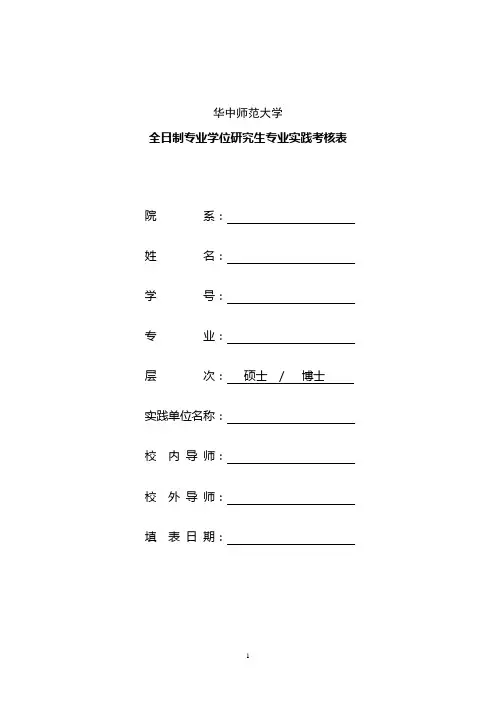 华中师范大学

全日制专业学位研究生专业实践考核表

院　　系：

姓　　名：

学　　号：

专　　业：

层　　次：　硕士　/　博士

实践单位名称：

校 内 导 师：

校 外 导 师：

填 表 日 期：

1